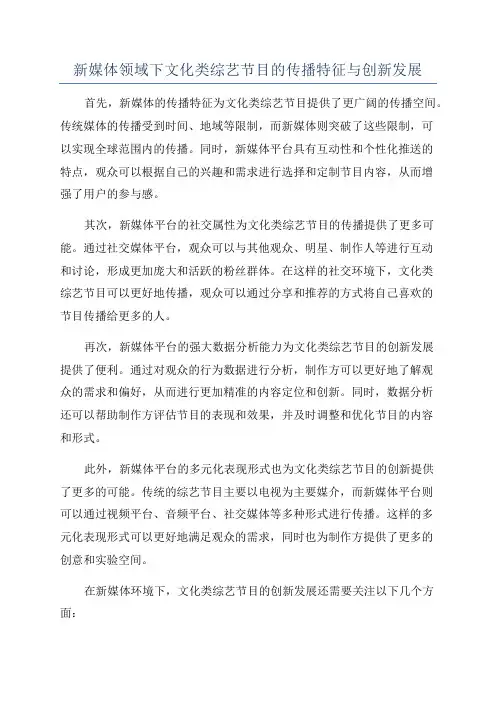 新媒体领域下文化类综艺节目的传播特征与创新发展

首先，新媒体的传播特征为文化类综艺节目提供了更广阔的传播空间。传统媒体的传播受到时间、地域等限制，而新媒体则突破了这些限制，可以实现全球范围内的传播。同时，新媒体平台具有互动性和个性化推送的特点，观众可以根据自己的兴趣和需求进行选择和定制节目内容，从而增强了用户的参与感。

其次，新媒体平台的社交属性为文化类综艺节目的传播提供了更多可能。通过社交媒体平台，观众可以与其他观众、明星、制作人等进行互动和讨论，形成更加庞大和活跃的粉丝群体。在这样的社交环境下，文化类综艺节目可以更好地传播，观众可以通过分享和推荐的方式将自己喜欢的节目传播给更多的人。

再次，新媒体平台的强大数据分析能力为文化类综艺节目的创新发展提供了便利。通过对观众的行为数据进行分析，制作方可以更好地了解观众的需求和偏好，从而进行更加精准的内容定位和创新。同时，数据分析还可以帮助制作方评估节目的表现和效果，并及时调整和优化节目的内容和形式。

此外，新媒体平台的多元化表现形式也为文化类综艺节目的创新提供了更多的可能。传统的综艺节目主要以电视为主要媒介，而新媒体平台则可以通过视频平台、音频平台、社交媒体等多种形式进行传播。这样的多元化表现形式可以更好地满足观众的需求，同时也为制作方提供了更多的创意和实验空间。

在新媒体环境下，文化类综艺节目的创新发展还需要关注以下几个方面：